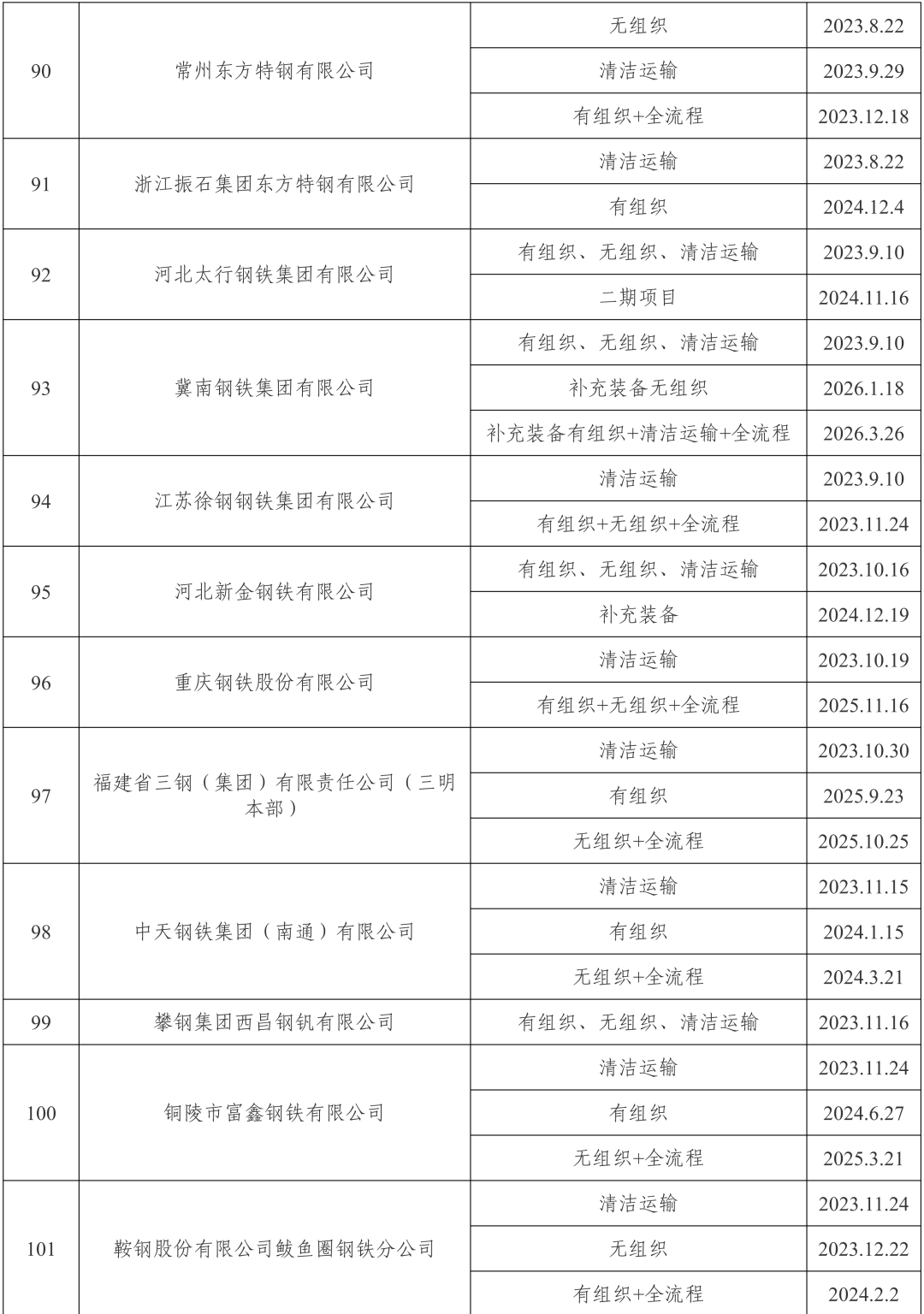 | 90 | 常州东方特钢有限公司 | 无组织 | 2023.8.22 |
|---|---|---|---|
| | | 清洁运输 | 2023.9.29 |
| | | 有组织+全流程 | 2023.12.18 |
| 91 | 浙江振石集团东方特钢有限公司 | 清洁运输 | 2023.8.22 |
| | | 有组织 | 2024.12.4 |
| 92 | 河北太行钢铁集团有限公司 | 有组织、无组织、清洁运输 | 2023.9.10 |
| | | 二期项目 | 2024.11.16 |
| 93 | 冀南钢铁集团有限公司 | 有组织、无组织、清洁运输 | 2023.9.10 |
| | | 补充装备无组织 | 2026.1.18 |
| | | 补充装备有组织+清洁运输+全流程 | 2026.3.26 |
| 94 | 江苏徐钢钢铁集团有限公司 | 清洁运输 | 2023.9.10 |
| | | 有组织+无组织+全流程 | 2023.11.24 |
| 95 | 河北新金钢铁有限公司 | 有组织、无组织、清洁运输 | 2023.10.16 |
| | | 补充装备 | 2024.12.19 |
| 96 | 重庆钢铁股份有限公司 | 清洁运输 | 2023.10.19 |
| | | 有组织+无组织+全流程 | 2025.11.16 |
| 97 | 福建省三钢（集团）有限责任公司（三明本部） | 清洁运输 | 2023.10.30 |
| | | 有组织 | 2025.9.23 |
| | | 无组织+全流程 | 2025.10.25 |
| 98 | 中天钢铁集团（南通）有限公司 | 清洁运输 | 2023.11.15 |
| | | 有组织 | 2024.1.15 |
| | | 无组织+全流程 | 2024.3.21 |
| 99 | 攀钢集团西昌钢钒有限公司 | 有组织、无组织、清洁运输 | 2023.11.16 |
| 100 | 铜陵市富鑫钢铁有限公司 | 清洁运输 | 2023.11.24 |
| | | 有组织 | 2024.6.27 |
| | | 无组织+全流程 | 2025.3.21 |
| 101 | 鞍钢股份有限公司鲅鱼圈钢铁分公司 | 清洁运输 | 2023.11.24 |
| | | 无组织 | 2023.12.22 |
| | | 有组织+全流程 | 2024.2.2 |